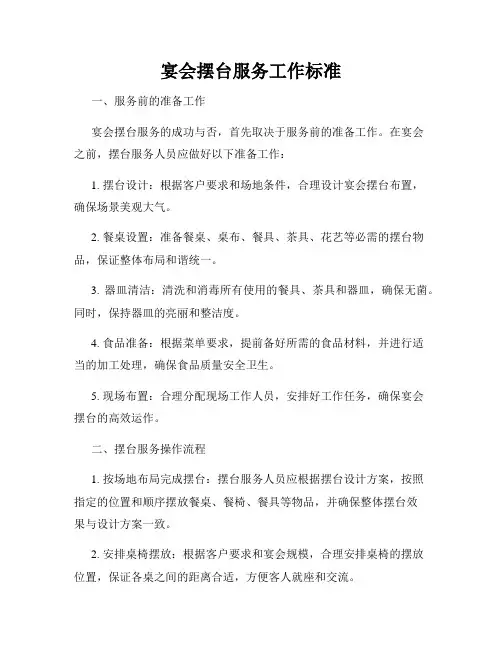 宴会摆台服务工作标准

一、服务前的准备工作

宴会摆台服务的成功与否，首先取决于服务前的准备工作。在宴会之前，摆台服务人员应做好以下准备工作：

1. 摆台设计：根据客户要求和场地条件，合理设计宴会摆台布置，确保场景美观大气。

2. 餐桌设置：准备餐桌、桌布、餐具、茶具、花艺等必需的摆台物品，保证整体布局和谐统一。

3. 器皿清洁：清洗和消毒所有使用的餐具、茶具和器皿，确保无菌。同时，保持器皿的亮丽和整洁度。

4. 食品准备：根据菜单要求，提前备好所需的食品材料，并进行适当的加工处理，确保食品质量安全卫生。

5. 现场布置：合理分配现场工作人员，安排好工作任务，确保宴会摆台的高效运作。

二、摆台服务操作流程

1. 按场地布局完成摆台：摆台服务人员应根据摆台设计方案，按照指定的位置和顺序摆放餐桌、餐椅、餐具等物品，并确保整体摆台效果与设计方案一致。

2. 安排桌椅摆放：根据客户要求和宴会规模，合理安排桌椅的摆放位置，保证各桌之间的距离合适，方便客人就座和交流。